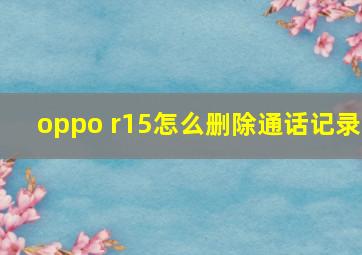 oppo r15怎么删除通话记录